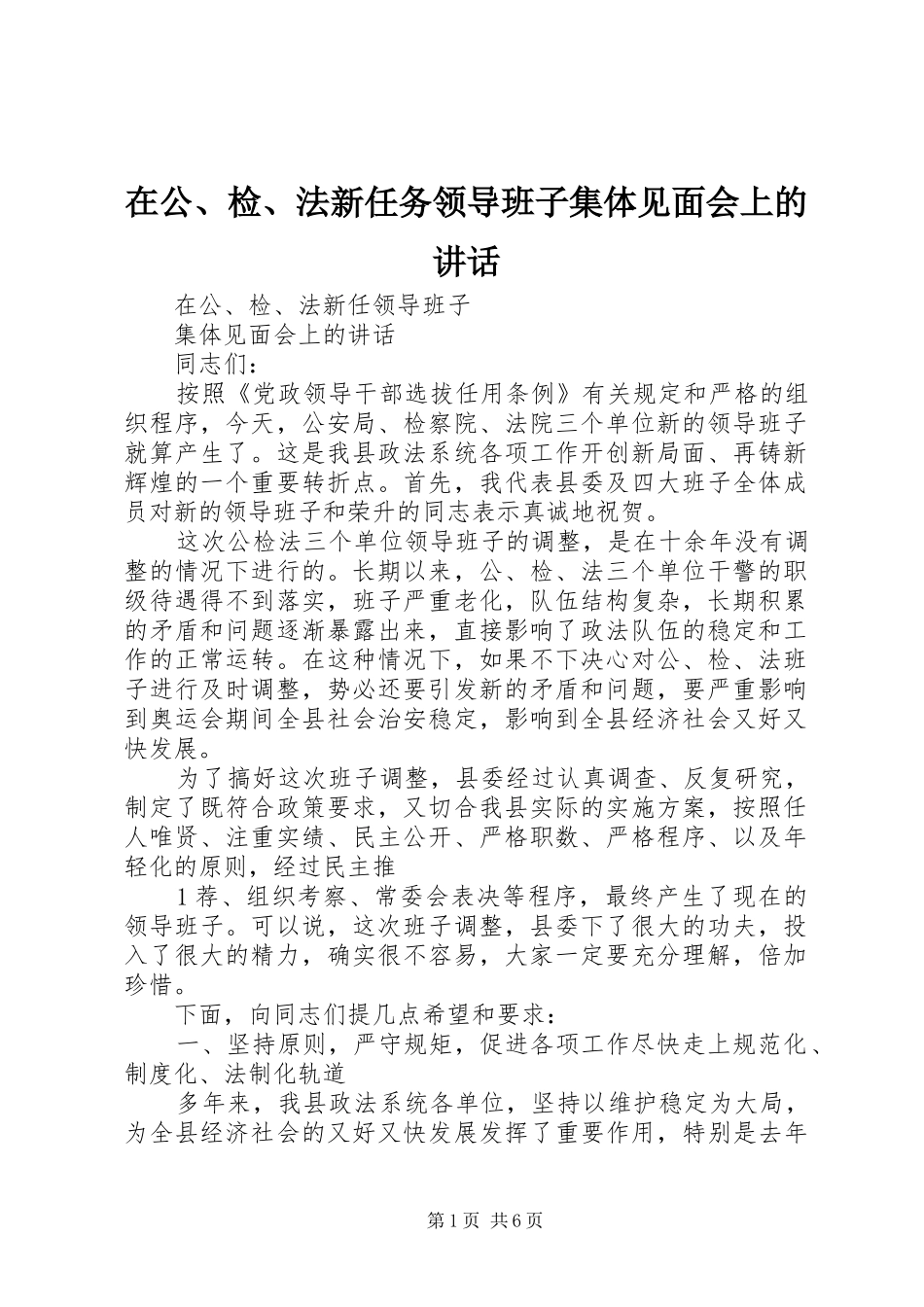 在公、检、法新任务领导班子集体见面会上的讲话

在公、检、法新任领导班子

集体见面会上的讲话

同志们：

按照《党政领导干部选拔任用条例》有关规定和严格的组织程序，今天，公安局、检察院、法院三个单位新的领导班子就算产生了。这是我县政法系统各项工作开创新局面、再铸新辉煌的一个重要转折点。首先，我代表县委及四大班子全体成员对新的领导班子和荣升的同志表示真诚地祝贺。

这次公检法三个单位领导班子的调整，是在十余年没有调整的情况下进行的。长期以来，公、检、法三个单位干警的职级待遇得不到落实，班子严重老化，队伍结构复杂，长期积累的矛盾和问题逐渐暴露出来，直接影响了政法队伍的稳定和工作的正常运转。在这种情况下，如果不下决心对公、检、法班子进行及时调整，势必还要引发新的矛盾和问题，要严重影响到奥运会期间全县社会治安稳定，影响到全县经济社会又好又快发展。

为了搞好这次班子调整，县委经过认真调查、反复研究，制定了既符合政策要求，又切合我县实际的实施方案，按照任人唯贤、注重实绩、民主公开、严格职数、严格程序、以及年轻化的原则，经过民主推

1 荐、组织考察、常委会表决等程序，最终产生了现在的领导班子。可以说，这次班子调整，县委下了很大的功夫，投入了很大的精力，确实很不容易，大家一定要充分理解，倍加珍惜。

下面，向同志们提几点希望和要求：

一、坚持原则，严守规矩，促进各项工作尽快走上规范化、制度化、法制化轨道

多年来，我县政法系统各单位，坚持以维护稳定为大局，为全县经济社会的又好又快发展发挥了重要作用，特别是去年

第 1 页 共 6 页